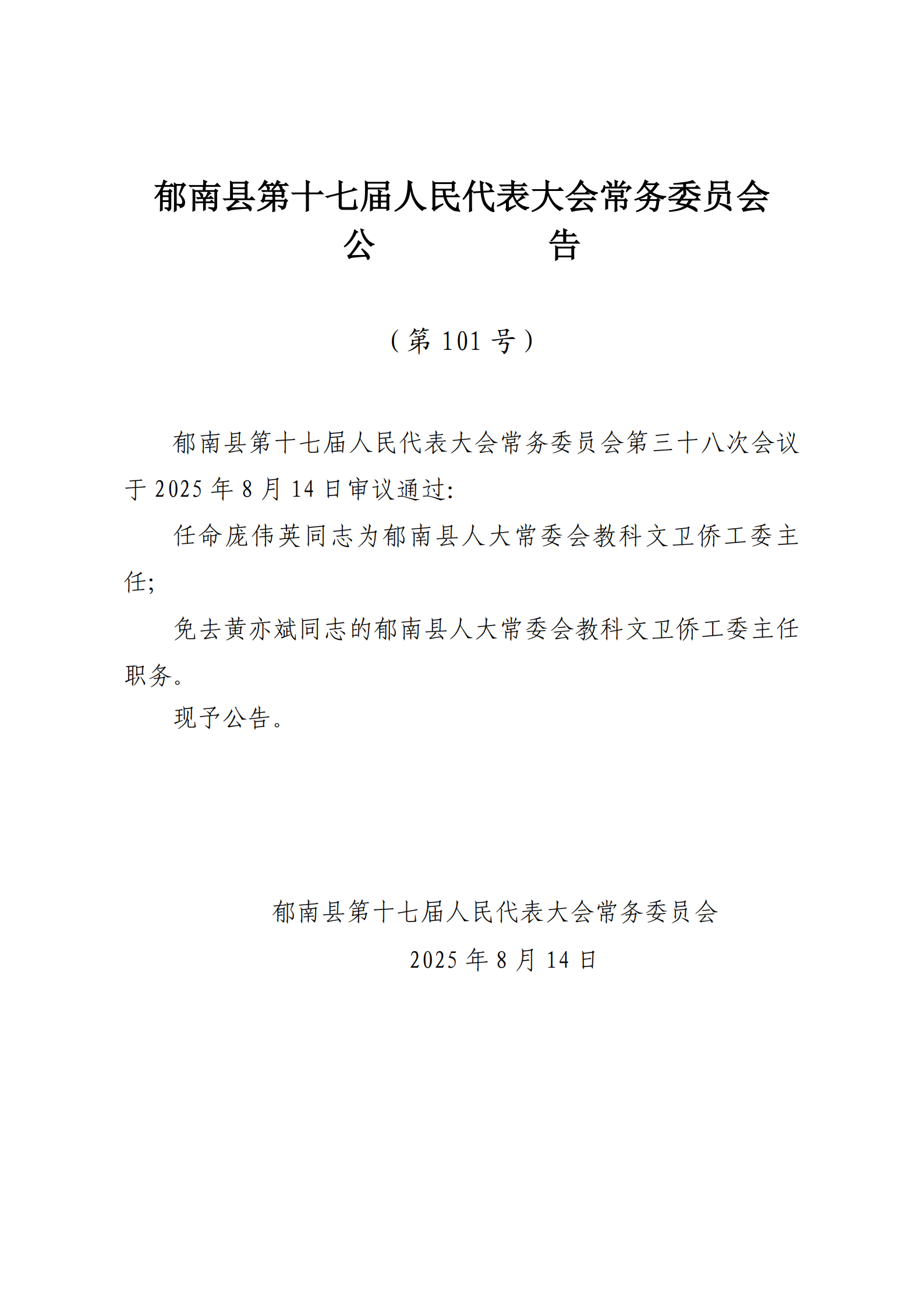 郁南县第十七届人民代表大会常务委员会
公　　告

（第 101 号）

郁南县第十七届人民代表大会常务委员会第三十八次会议于 2025 年 8 月 14 日审议通过:

任命庞伟英同志为郁南县人大常委会教科文卫侨工委主任;

免去黄亦斌同志的郁南县人大常委会教科文卫侨工委主任职务。

现予公告。

郁南县第十七届人民代表大会常务委员会
2025 年 8 月 14 日